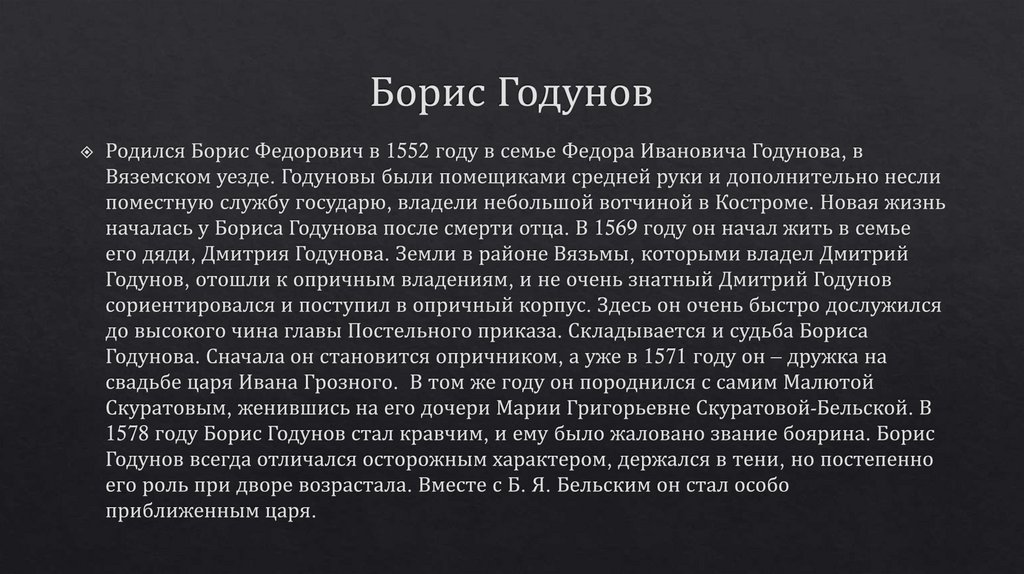 Борис Годунов

Родился Борис Федорович в 1552 году в семье Федора Ивановича Годунова, в Вяземском уезде. Годуновы были помещиками средней руки и дополнительно несли поместную службу государю, владели небольшой вотчиной в Костроме. Новая жизнь началась у Бориса Годунова после смерти отца. В 1569 году он начал жить в семье его дяди, Дмитрия Годунова. Земли в районе Вязьмы, которыми владел Дмитрий Годунов, отошли к опричным владениям, и не очень знатный Дмитрий Годунов сориентировался и поступил в опричный корпус. Здесь он очень быстро дослужился до высокого чина главы Постельного приказа. Складывается и судьба Бориса Годунова. Сначала он становится опричником, а уже в 1571 году он – дружка на свадьбе царя Ивана Грозного. В том же году он породнился с самим Малютой Скуратовым, женившись на его дочери Марии Григорьевне Скуратовой-Бельской. В 1578 году Борис Годунов стал кравчим, и ему было жаловано звание боярина. Борис Годунов всегда отличался осторожным характером, держался в тени, но постепенно его роль при дворе возрастала. Вместе с Б. Я. Бельским он стал особо приближенным царя.